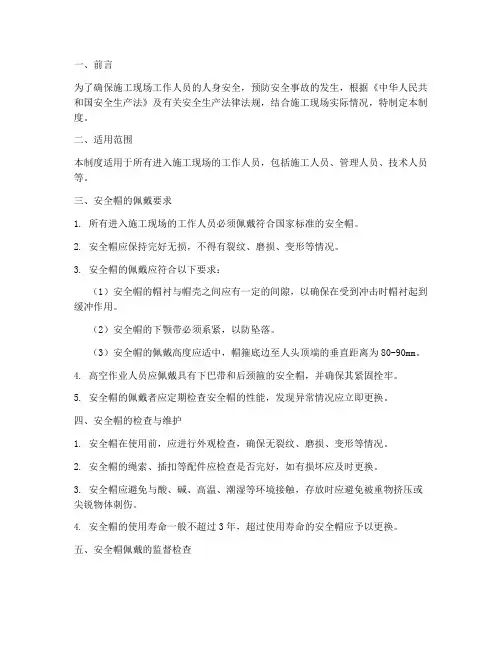 一、前言

为了确保施工现场工作人员的人身安全，预防安全事故的发生，根据《中华人民共和国安全生产法》及有关安全生产法律法规，结合施工现场实际情况，特制定本制度。

二、适用范围

本制度适用于所有进入施工现场的工作人员，包括施工人员、管理人员、技术人员等。

三、安全帽的佩戴要求

1. 所有进入施工现场的工作人员必须佩戴符合国家标准的安全帽。

2. 安全帽应保持完好无损，不得有裂纹、磨损、变形等情况。

3. 安全帽的佩戴应符合以下要求：

（1）安全帽的帽衬与帽壳之间应有一定的间隙，以确保在受到冲击时帽衬起到缓冲作用。

（2）安全帽的下颚带必须系紧，以防坠落。

（3）安全帽的佩戴高度应适中，帽箍底边至人头顶端的垂直距离为80-90mm。

4. 高空作业人员应佩戴具有下巴带和后颈箍的安全帽，并确保其紧固拴牢。

5. 安全帽的佩戴者应定期检查安全帽的性能，发现异常情况应立即更换。

四、安全帽的检查与维护

1. 安全帽在使用前，应进行外观检查，确保无裂纹、磨损、变形等情况。

2. 安全帽的绳索、插扣等配件应检查是否完好，如有损坏应及时更换。

3. 安全帽应避免与酸、碱、高温、潮湿等环境接触，存放时应避免被重物挤压或尖锐物体刺伤。

4. 安全帽的使用寿命一般不超过3年，超过使用寿命的安全帽应予以更换。

五、安全帽佩戴的监督检查